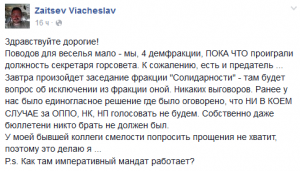 Zaitsev Viacheslav
16 ч ·

Здравствуйте дорогие!
Поводов для веселья мало - мы, 4 демфракции, ПОКА ЧТО проиграли должность секретаря горсовета. К сожалению, есть и предатель ...
Завтра произойдет заседание фракции "Солидарности" - там будет вопрос об исключении из фракции оной. Никаких выговоров. Ранее у нас было единогласное решение где было оговорено, что НИ В КОЕМ СЛУЧАЕ за ОППО, НК, НП голосовать не будем. Собственно даже бюллетени никто брать не должен был.
У моей бывшей коллеги смелости попросить прощения не хватит, поэтому это делаю я ...
P.s. Как там императивный мандат работает?